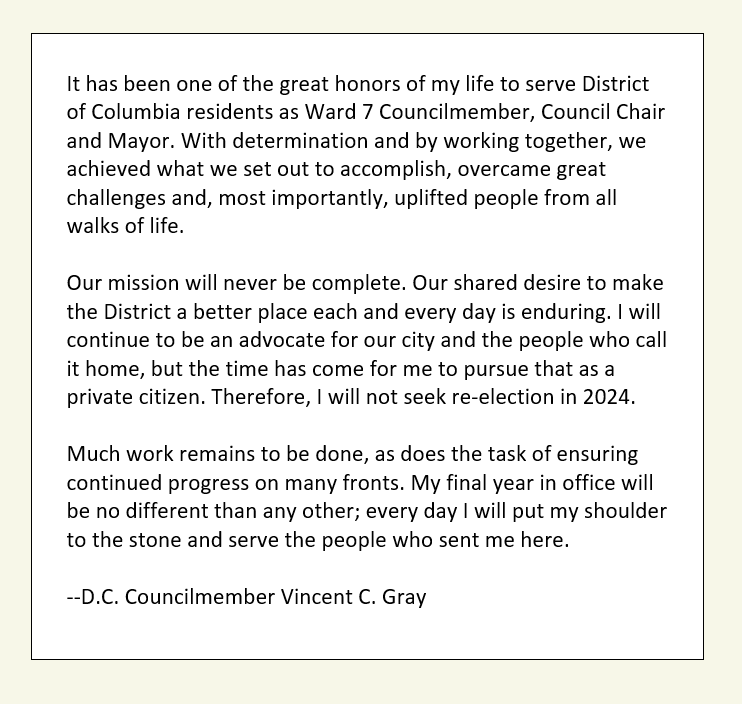 It has been one of the great honors of my life to serve District of Columbia residents as Ward 7 Councilmember, Council Chair and Mayor. With determination and by working together, we achieved what we set out to accomplish, overcame great challenges and, most importantly, uplifted people from all walks of life.

Our mission will never be complete. Our shared desire to make the District a better place each and every day is enduring. I will continue to be an advocate for our city and the people who call it home, but the time has come for me to pursue that as a private citizen. Therefore, I will not seek re-election in 2024.

Much work remains to be done, as does the task of ensuring continued progress on many fronts. My final year in office will be no different than any other; every day I will put my shoulder to the stone and serve the people who sent me here.

--D.C. Councilmember Vincent C. Gray